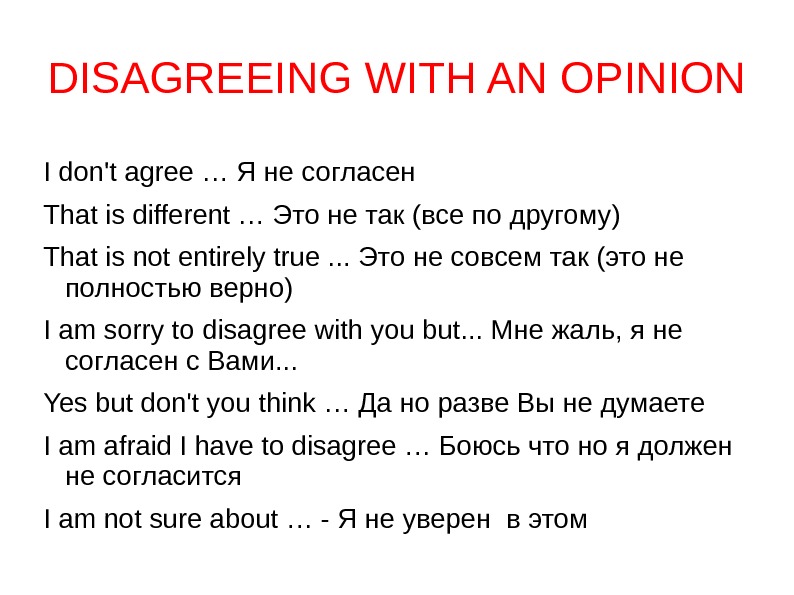 DISAGREEING WITH AN OPINION

I don't agree … Я не согласен

That is different … Это не так (все по другому)

That is not entirely true ... Это не совсем так (это не полностью верно)

I am sorry to disagree with you but... Мне жаль, я не согласен с Вами...

Yes but don't you think … Да но разве Вы не думаете

I am afraid I have to disagree … Боюсь что но я должен не согласится

I am not sure about … - Я не уверен в этом